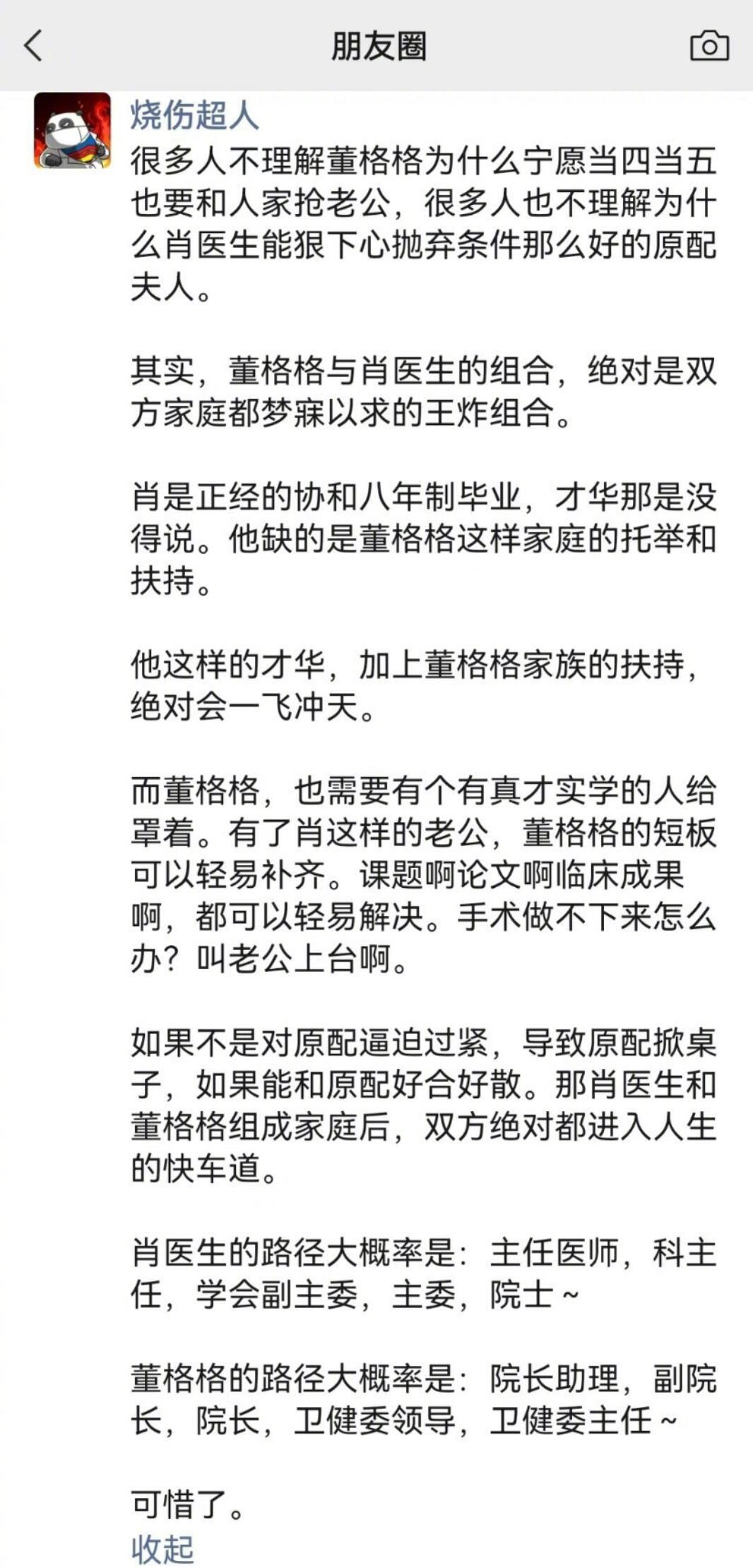 朋友圈

烧伤超人

很多人不理解董格格为什么宁愿当四当五也要和人家抢老公，很多人也不理解为什么肖医生能狠下心抛弃条件那么好的原配夫人。

其实，董格格与肖医生的组合，绝对是双方家庭都梦寐以求的王炸组合。

肖是正经的协和八年制毕业，才华那是没得说。他缺的是董格格这样家庭的托举和扶持。

他这样的才华，加上董格格家族的扶持，绝对会一飞冲天。

而董格格，也需要有个有真才实学的人给罩着。有了肖这样的老公，董格格的短板可以轻易补齐。课题啊论文啊临床成果啊，都可以轻易解决。手术做不下来怎么办？叫老公上台啊。

如果不是对原配逼迫过紧，导致原配掀桌子，如果能和原配好合好散。那肖医生和董格格组成家庭后，双方绝对都进入人生的快车道。

肖医生的路径大概率是：主任医师，科主任，学会副主委，主委，院士～

董格格的路径大概率是：院长助理，副院长，院长，卫健委领导，卫健委主任～

可惜了。

收起